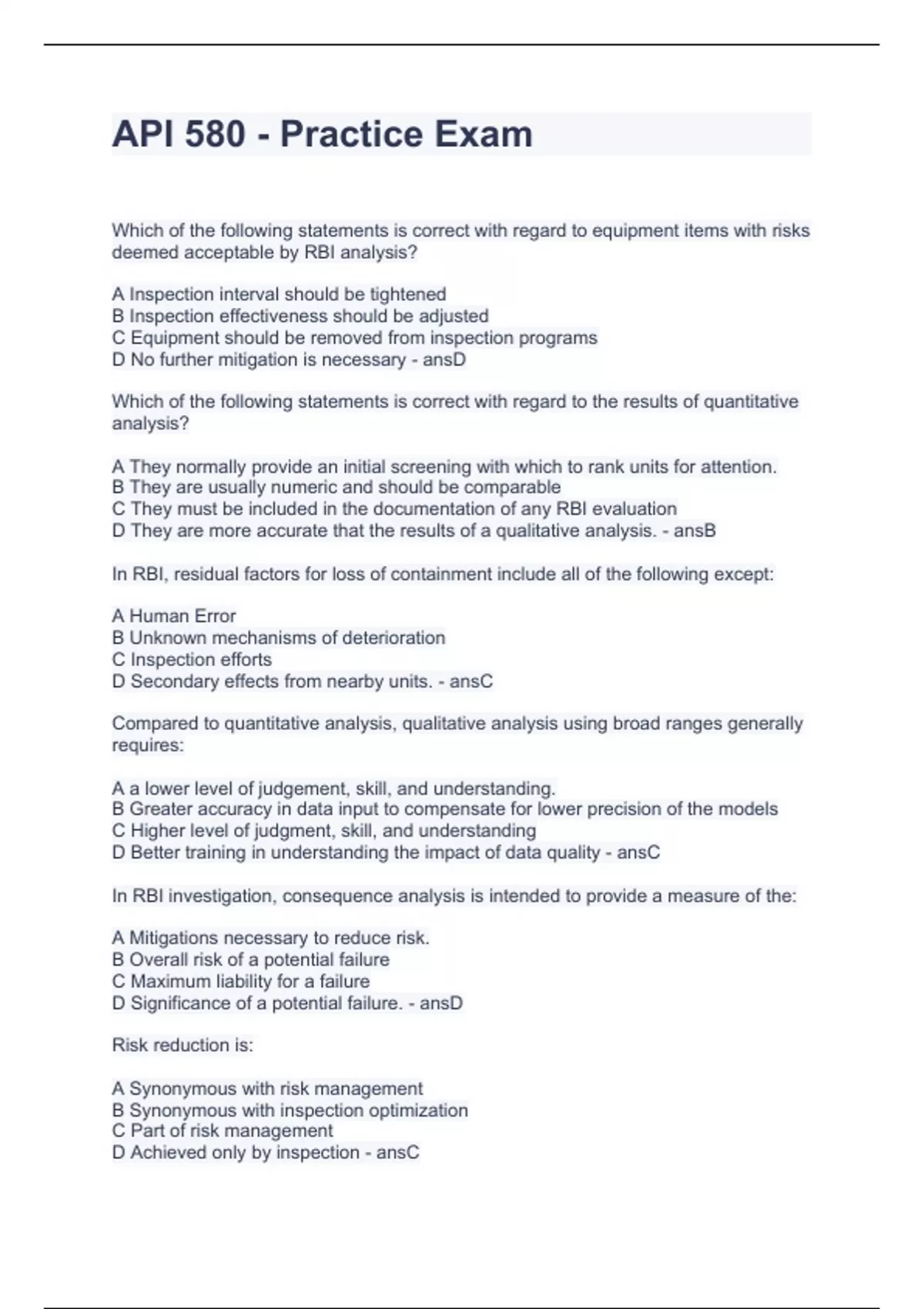 API 580 - Practice Exam

Which of the following statements is correct with regard to equipment items with risks deemed acceptable by RBI analysis?

A Inspection interval should be tightened
B Inspection effectiveness should be adjusted
C Equipment should be removed from inspection programs
D No further mitigation is necessary - ansD

Which of the following statements is correct with regard to the results of quantitative analysis?

A They normally provide an initial screening with which to rank units for attention.
B They are usually numeric and should be comparable
C They must be included in the documentation of any RBI evaluation
D They are more accurate that the results of a qualitative analysis. - ansB

In RBI, residual factors for loss of containment include all of the following except:

A Human Error
B Unknown mechanisms of deterioration
C Inspection efforts
D Secondary effects from nearby units. - ansC

Compared to quantitative analysis, qualitative analysis using broad ranges generally requires:

A a lower level of judgement, skill, and understanding.
B Greater accuracy in data input to compensate for lower precision of the models
C Higher level of judgment, skill, and understanding
D Better training in understanding the impact of data quality - ansC

In RBI investigation, consequence analysis is intended to provide a measure of the:

A Mitigations necessary to reduce risk.
B Overall risk of a potential failure
C Maximum liability for a failure
D Significance of a potential failure. - ansD

Risk reduction is:

A Synonymous with risk management
B Synonymous with inspection optimization
C Part of risk management
D Achieved only by inspection - ansC